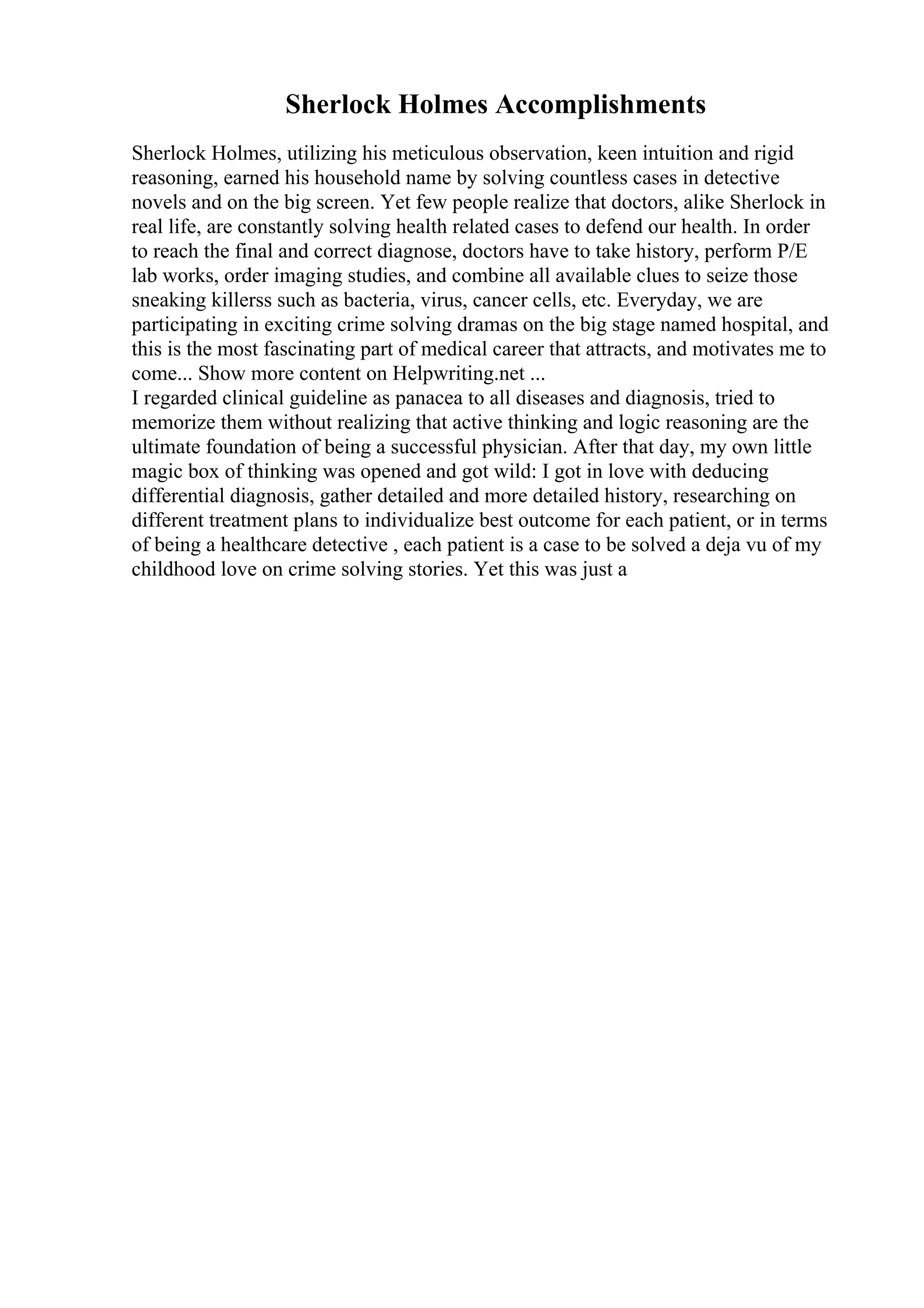 Sherlock Holmes Accomplishments

Sherlock Holmes, utilizing his meticulous observation, keen intuition and rigid reasoning, earned his household name by solving countless cases in detective novels and on the big screen. Yet few people realize that doctors, alike Sherlock in real life, are constantly solving health related cases to defend our health. In order to reach the final and correct diagnose, doctors have to take history, perform P/E lab works, order imaging studies, and combine all available clues to seize those sneaking killerss such as bacteria, virus, cancer cells, etc. Everyday, we are participating in exciting crime solving dramas on the big stage named hospital, and this is the most fascinating part of medical career that attracts, and motivates me to come... Show more content on Helpwriting.net ...
I regarded clinical guideline as panacea to all diseases and diagnosis, tried to memorize them without realizing that active thinking and logic reasoning are the ultimate foundation of being a successful physician. After that day, my own little magic box of thinking was opened and got wild: I got in love with deducing differential diagnosis, gather detailed and more detailed history, researching on different treatment plans to individualize best outcome for each patient, or in terms of being a healthcare detective , each patient is a case to be solved a deja vu of my childhood love on crime solving stories. Yet this was just a